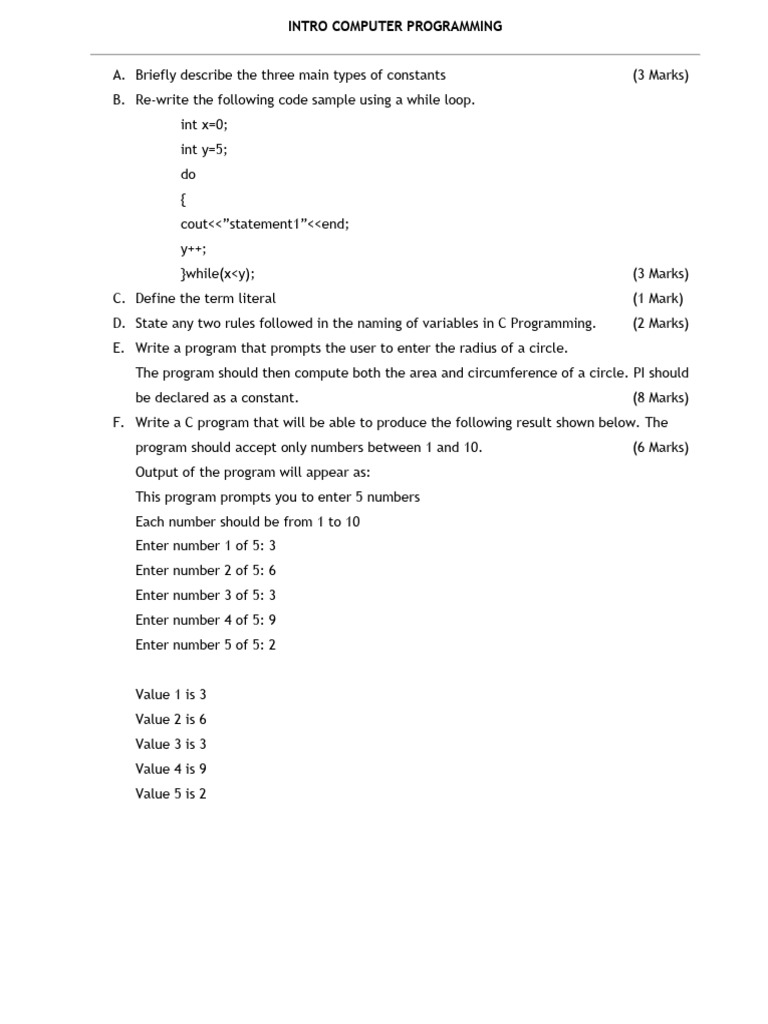 INTRO COMPUTER PROGRAMMING

A. Briefly describe the three main types of constants (3 Marks)

B. Re-write the following code sample using a while loop.

int x=0;

int y=5;

do

{

cout<<"statement1"<<end;

y++;

}while(x<y); (3 Marks)

C. Define the term literal (1 Mark)

D. State any two rules followed in the naming of variables in C Programming. (2 Marks)

E. Write a program that prompts the user to enter the radius of a circle.

The program should then compute both the area and circumference of a circle. PI should be declared as a constant. (8 Marks)

F. Write a C program that will be able to produce the following result shown below. The program should accept only numbers between 1 and 10. (6 Marks)

Output of the program will appear as:

This program prompts you to enter 5 numbers

Each number should be from 1 to 10

Enter number 1 of 5: 3

Enter number 2 of 5: 6

Enter number 3 of 5: 3

Enter number 4 of 5: 9

Enter number 5 of 5: 2

Value 1 is 3

Value 2 is 6

Value 3 is 3

Value 4 is 9

Value 5 is 2